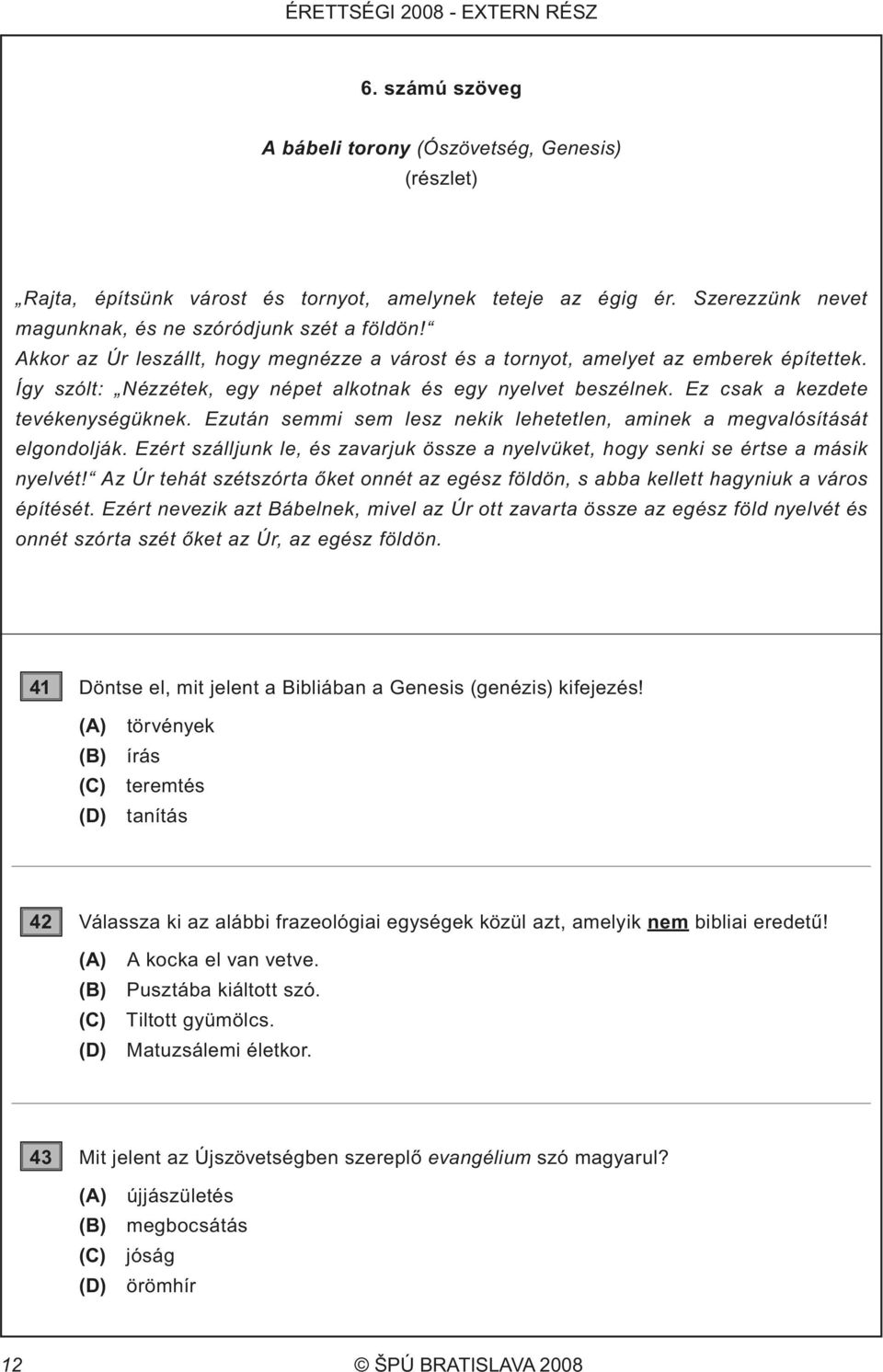 ÉRETTSÉGI 2008 - EXTERN RÉSZ

6. számú szöveg

A bábeli torony (Ószövetség, Genesis)
(részlet)

„Rajta, építsünk várost és tornyot, amelynek teteje az égig ér. Szerezzünk nevet magunknak, és ne szóródjunk szét a földön!“
Akkor az Úr leszállt, hogy megnézze a várost és a tornyot, amelyet az emberek építettek. Így szólt: „Nézzétek, egy népet alkotnak és egy nyelvet beszélnek. Ez csak a kezdete tevékenységüknek. Ezután semmi sem lesz nekik lehetetlen, aminek a megvalósítását elgondolják. Ezért szálljunk le, és zavarjuk össze a nyelvüket, hogy senki se értse a másik nyelvét!“ Az Úr tehát szétszórta őket onnét az egész földön, s abba kellett hagyniuk a város építését. Ezért nevezik azt Bábelnek, mivel az Úr ott zavarta össze az egész föld nyelvét és onnét szórta szét őket az Úr, az egész földön.

41 Döntse el, mit jelent a Bibliában a Genesis (genézis) kifejezés!
(A) törvények
(B) írás
(C) teremtés
(D) tanítás

42 Válassza ki az alábbi frazeológiai egységek közül azt, amelyik nem bibliai eredetű!
(A) A kocka el van vetve.
(B) Pusztába kiáltott szó.
(C) Tiltott gyümölcs.
(D) Matuzsálemi életkor.

43 Mit jelent az Újszövetségben szereplő evangélium szó magyarul?
(A) újjászületés
(B) megbocsátás
(C) jóság
(D) örömhír

12 © ŠPÚ BRATISLAVA 2008